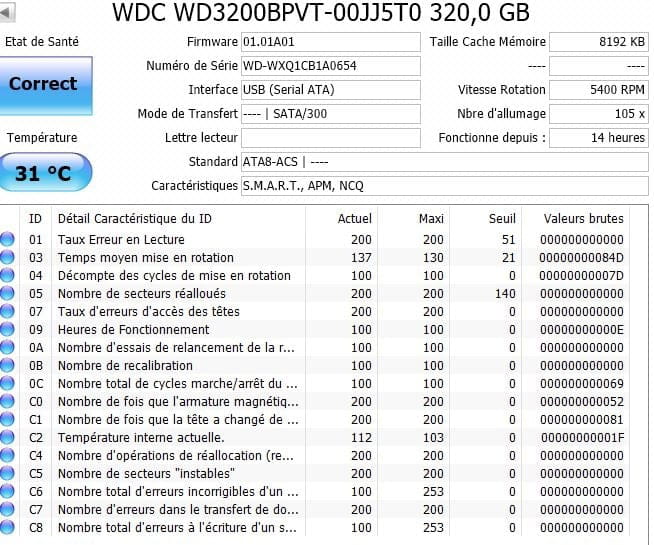 WDC WD3200BPVT-00JJ5T0 320,0 GB

Etat de Santé

Correct

Température

31 °C

Firmware 01.01A01
Numéro de Série WD-WXQ1CB1A0654
Interface USB (Serial ATA)
Mode de Transfert ---- | SATA/300
Lettre lecteur
Standard ATA8-ACS | ----
Caractéristiques S.M.A.R.T., APM, NCQ

Taille Cache Mémoire 8192 KB
---- ----
Vitesse Rotation 5400 RPM
Nbre d'allumage 105 x
Fonctionne depuis : 14 heures

| ID | Détail Caractéristique du ID | Actuel | Maxi | Seuil | Valeurs brutes |
|---|---|---|---|---|---|
| 01 | Taux Erreur en Lecture | 200 | 200 | 51 | 000000000000 |
| 03 | Temps moyen mise en rotation | 137 | 130 | 21 | 00000000084D |
| 04 | Décompte des cycles de mise en rotation | 100 | 100 | 0 | 00000000007D |
| 05 | Nombre de secteurs réalloués | 200 | 200 | 140 | 000000000000 |
| 07 | Taux d'erreurs d'accès des têtes | 200 | 200 | 0 | 000000000000 |
| 09 | Heures de Fonctionnement | 100 | 100 | 0 | 00000000000E |
| 0A | Nombre d'essais de relancement de la r... | 100 | 100 | 0 | 000000000000 |
| 0B | Nombre de recalibration | 100 | 100 | 0 | 000000000000 |
| 0C | Nombre total de cycles marche/arrêt du ... | 100 | 100 | 0 | 000000000069 |
| C0 | Nombre de fois que l'armature magnétiq... | 200 | 200 | 0 | 000000000052 |
| C1 | Nombre de fois que la tête a changé de ... | 200 | 200 | 0 | 000000000081 |
| C2 | Température interne actuelle. | 112 | 103 | 0 | 00000000001F |
| C4 | Nombre d'opérations de réallocation (re... | 200 | 200 | 0 | 000000000000 |
| C5 | Nombre de secteurs "instables" | 200 | 200 | 0 | 000000000000 |
| C6 | Nombre total d'erreurs incorrigibles d'un ... | 100 | 253 | 0 | 000000000000 |
| C7 | Nombre d'erreurs dans le transfert de do... | 200 | 200 | 0 | 000000000000 |
| C8 | Nombre total d'erreurs à l'écriture d'un s... | 100 | 253 | 0 | 000000000000 |